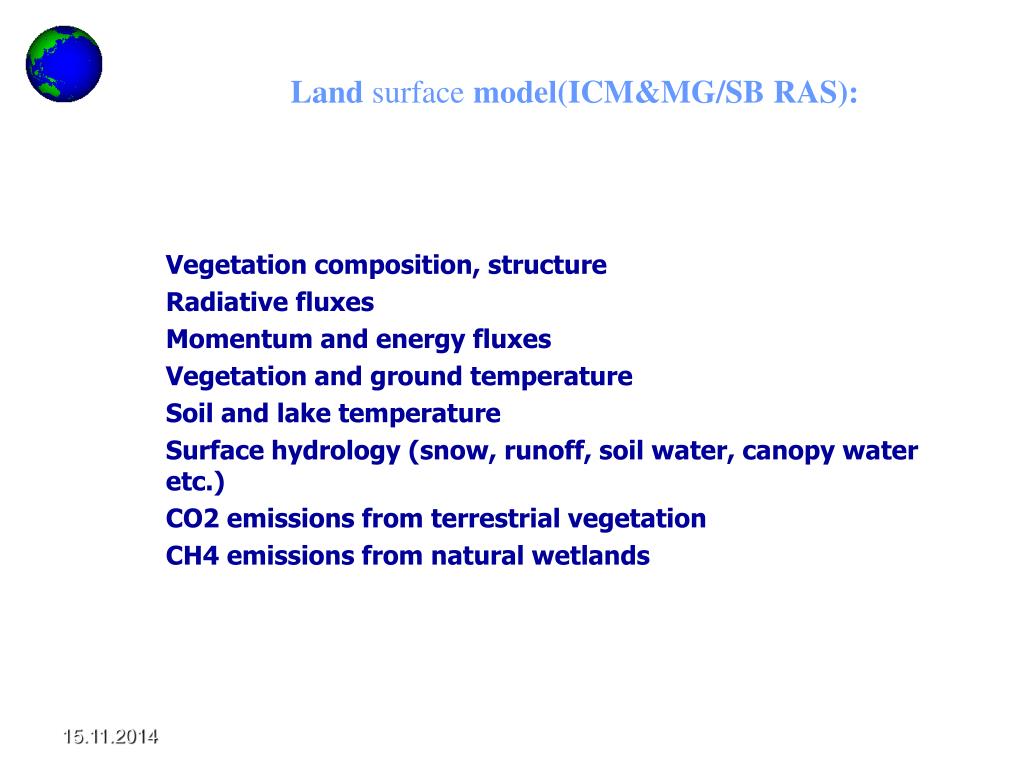 Land surface model(ICM&MG/SB RAS):

Vegetation composition, structure
Radiative fluxes
Momentum and energy fluxes
Vegetation and ground temperature
Soil and lake temperature
Surface hydrology (snow, runoff, soil water, canopy water etc.)
CO2 emissions from terrestrial vegetation
CH4 emissions from natural wetlands

15.11.2014